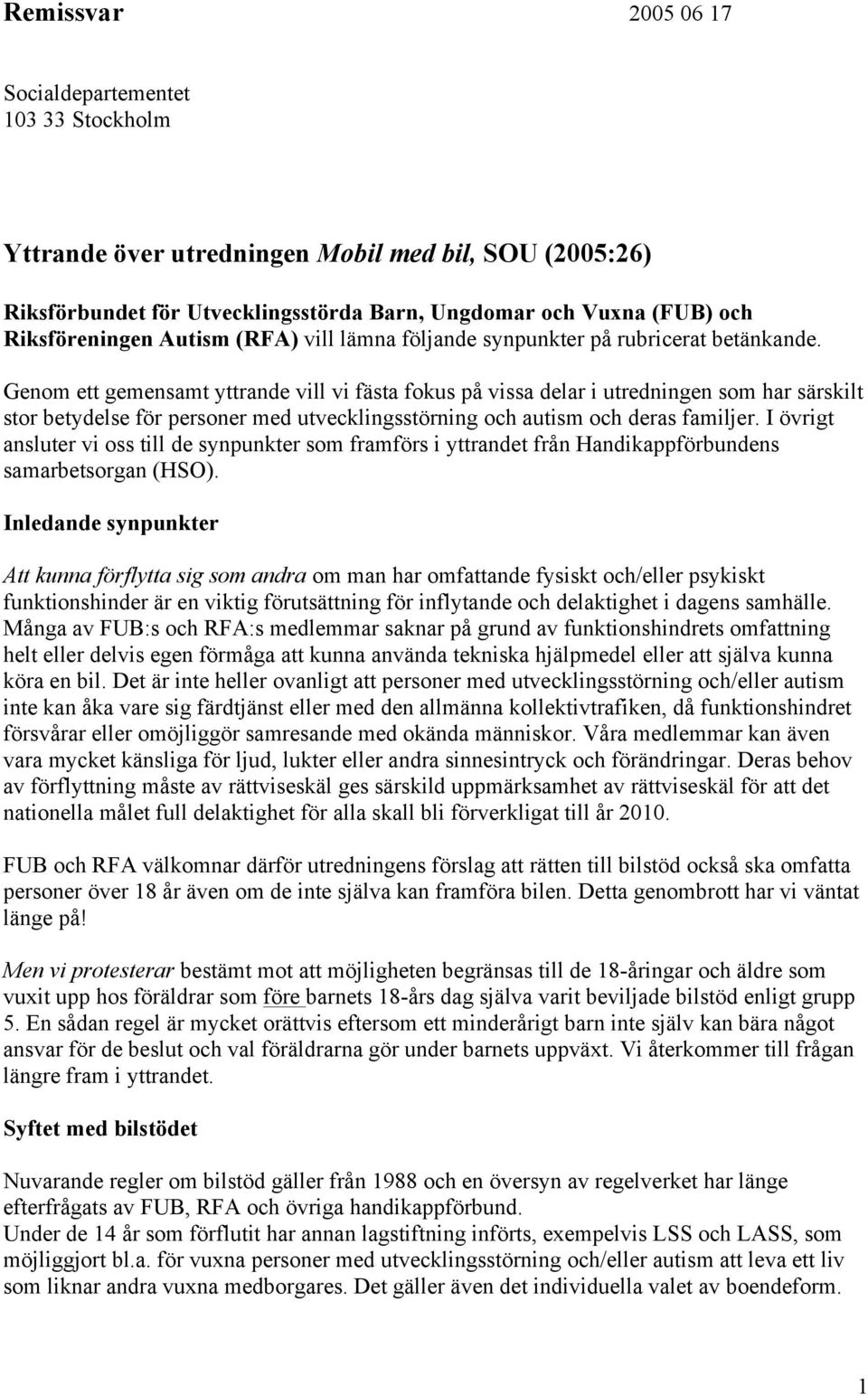 Remissvar 2005 06 17

Socialdepartementet
103 33 Stockholm

Yttrande över utredningen Mobil med bil, SOU (2005:26)

Riksförbundet för Utvecklingsstörda Barn, Ungdomar och Vuxna (FUB) och Riksföreningen Autism (RFA) vill lämna följande synpunkter på rubricerat betänkande.

Genom ett gemensamt yttrande vill vi fästa fokus på vissa delar i utredningen som har särskilt stor betydelse för personer med utvecklingsstörning och autism och deras familjer. I övrigt ansluter vi oss till de synpunkter som framförs i yttrandet från Handikappförbundens samarbetsorgan (HSO).

Inledande synpunkter

Att kunna förflytta sig som andra om man har omfattande fysiskt och/eller psykiskt funktionshinder är en viktig förutsättning för inflytande och delaktighet i dagens samhälle. Många av FUB:s och RFA:s medlemmar saknar på grund av funktionshindrets omfattning helt eller delvis egen förmåga att kunna använda tekniska hjälpmedel eller att själva kunna köra en bil. Det är inte heller ovanligt att personer med utvecklingsstörning och/eller autism inte kan åka vare sig färdtjänst eller med den allmänna kollektivtrafiken, då funktionshindret försvårar eller omöjliggör samresande med okända människor. Våra medlemmar kan även vara mycket känsliga för ljud, lukter eller andra sinnesintryck och förändringar. Deras behov av förflyttning måste av rättviseskäl ges särskild uppmärksamhet av rättviseskäl för att det nationella målet full delaktighet för alla skall bli förverkligat till år 2010.

FUB och RFA välkomnar därför utredningens förslag att rätten till bilstöd också ska omfatta personer över 18 år även om de inte själva kan framföra bilen. Detta genombrott har vi väntat länge på!

Men vi protesterar bestämt mot att möjligheten begränsas till de 18-åringar och äldre som vuxit upp hos föräldrar som före barnets 18-års dag själva varit beviljade bilstöd enligt grupp 5. En sådan regel är mycket orättvis eftersom ett minderårigt barn inte själv kan bära något ansvar för de beslut och val föräldrarna gör under barnets uppväxt. Vi återkommer till frågan längre fram i yttrandet.

Syftet med bilstödet

Nuvarande regler om bilstöd gäller från 1988 och en översyn av regelverket har länge efterfrågats av FUB, RFA och övriga handikappförbund.
Under de 14 år som förflutit har annan lagstiftning införts, exempelvis LSS och LASS, som möjliggjort bl.a. för vuxna personer med utvecklingsstörning och/eller autism att leva ett liv som liknar andra vuxna medborgares. Det gäller även det individuella valet av boendeform.

1